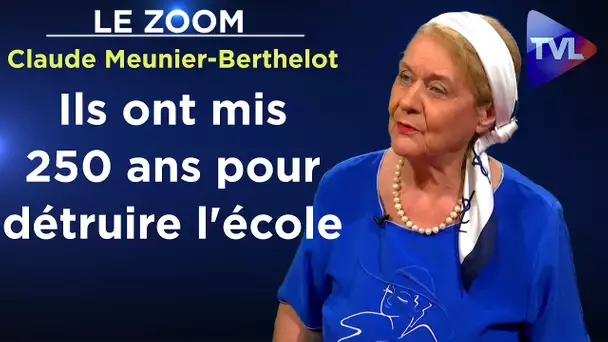 LE ZOOM
Claude Meunier-Berthelot

Ils ont mis 250 ans pour détruire l'école

TVL